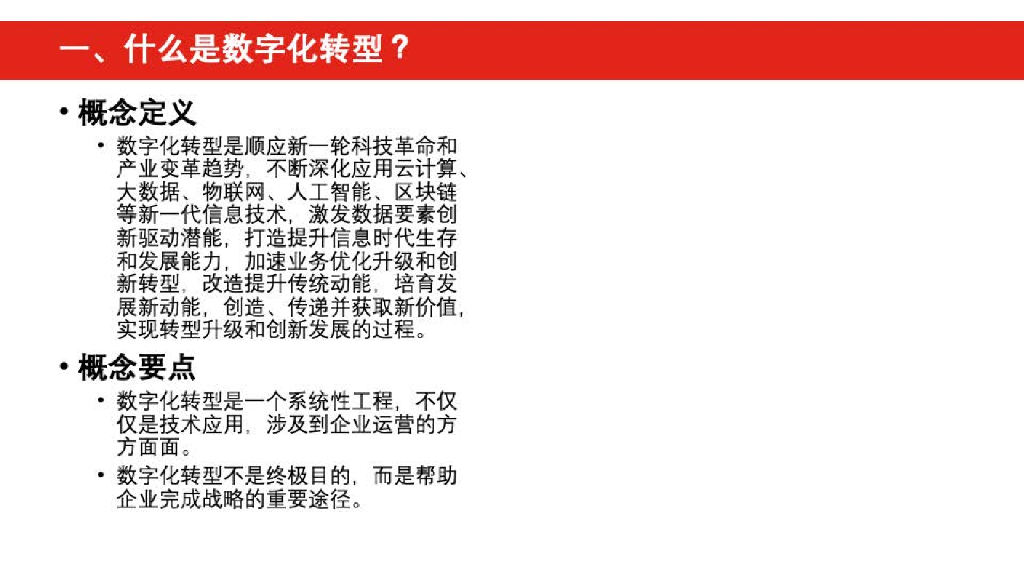 一、什么是数字化转型？

• 概念定义

• 数字化转型是顺应新一轮科技革命和产业变革趋势，不断深化应用云计算、大数据、物联网、人工智能、区块链等新一代信息技术，激发数据要素创新驱动潜能，打造提升信息时代生存和发展能力，加速业务优化升级和创新转型，改造提升传统动能，培育发展新动能，创造、传递并获取新价值，实现转型升级和创新发展的过程。

• 概念要点

• 数字化转型是一个系统性工程，不仅仅是技术应用，涉及到企业运营的方方面面。

• 数字化转型不是终极目的，而是帮助企业完成战略的重要途径。